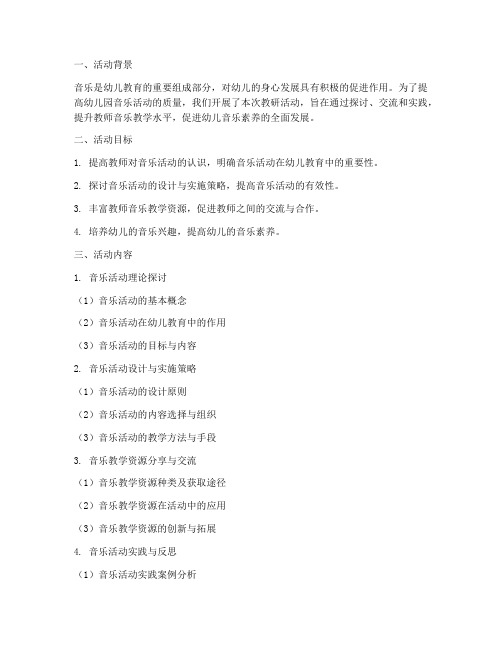 一、活动背景

音乐是幼儿教育的重要组成部分，对幼儿的身心发展具有积极的促进作用。为了提高幼儿园音乐活动的质量，我们开展了本次教研活动，旨在通过探讨、交流和实践，提升教师音乐教学水平，促进幼儿音乐素养的全面发展。

二、活动目标

1. 提高教师对音乐活动的认识，明确音乐活动在幼儿教育中的重要性。

2. 探讨音乐活动的设计与实施策略，提高音乐活动的有效性。

3. 丰富教师音乐教学资源，促进教师之间的交流与合作。

4. 培养幼儿的音乐兴趣，提高幼儿的音乐素养。

三、活动内容

1. 音乐活动理论探讨

（1）音乐活动的基本概念

（2）音乐活动在幼儿教育中的作用

（3）音乐活动的目标与内容

2. 音乐活动设计与实施策略

（1）音乐活动的设计原则

（2）音乐活动的内容选择与组织

（3）音乐活动的教学方法与手段

3. 音乐教学资源分享与交流

（1）音乐教学资源种类及获取途径

（2）音乐教学资源在活动中的应用

（3）音乐教学资源的创新与拓展

4. 音乐活动实践与反思

（1）音乐活动实践案例分析